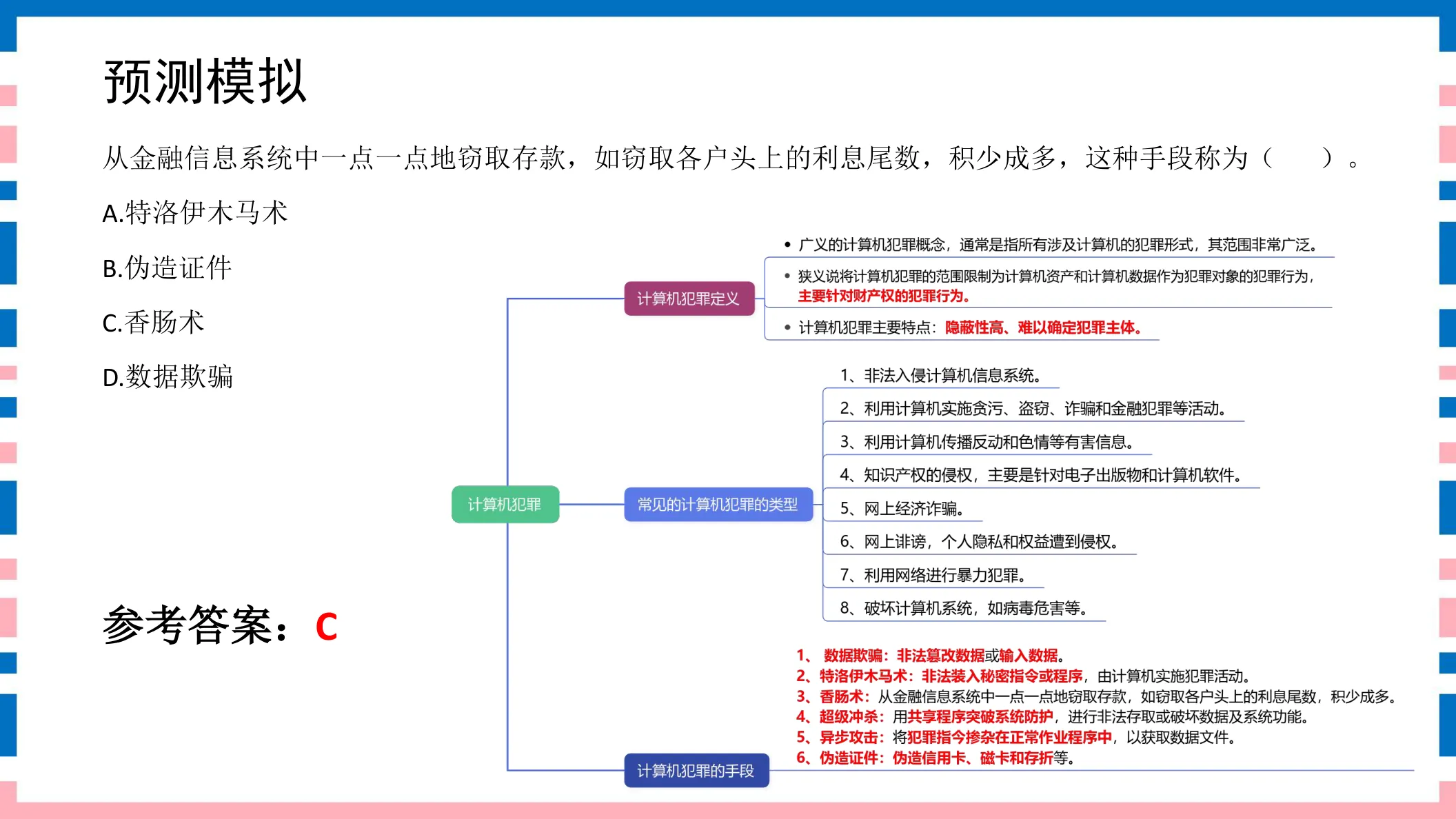 预测模拟

从金融信息系统中一点一点地窃取存款，如窃取各户头上的利息尾数，积少成多，这种手段称为（　　）。

A.特洛伊木马术

B.伪造证件

C.香肠术

D.数据欺骗

参考答案：C

计算机犯罪

计算机犯罪定义

• 广义的计算机犯罪概念，通常是指所有涉及计算机的犯罪形式，其范围非常广泛。

• 狭义说将计算机犯罪的范围限制为计算机资产和计算机数据作为犯罪对象的犯罪行为，主要针对财产权的犯罪行为。

• 计算机犯罪主要特点：隐蔽性高、难以确定犯罪主体。

常见的计算机犯罪的类型

1、非法入侵计算机信息系统。

2、利用计算机实施贪污、盗窃、诈骗和金融犯罪等活动。

3、利用计算机传播反动和色情等有害信息。

4、知识产权的侵权，主要是针对电子出版物和计算机软件。

5、网上经济诈骗。

6、网上诽谤，个人隐私和权益遭到侵权。

7、利用网络进行暴力犯罪。

8、破坏计算机系统，如病毒危害等。

计算机犯罪的手段

1、数据欺骗：非法篡改数据或输入数据。
2、特洛伊木马术：非法装入秘密指令或程序，由计算机实施犯罪活动。
3、香肠术：从金融信息系统中一点一点地窃取存款，如窃取各户头上的利息尾数，积少成多。
4、超级冲杀：用共享程序突破系统防护，进行非法存取或破坏数据及系统功能。
5、异步攻击：将犯罪指令掺杂在正常作业程序中，以获取数据文件。
6、伪造证件：伪造信用卡、磁卡和存折等。